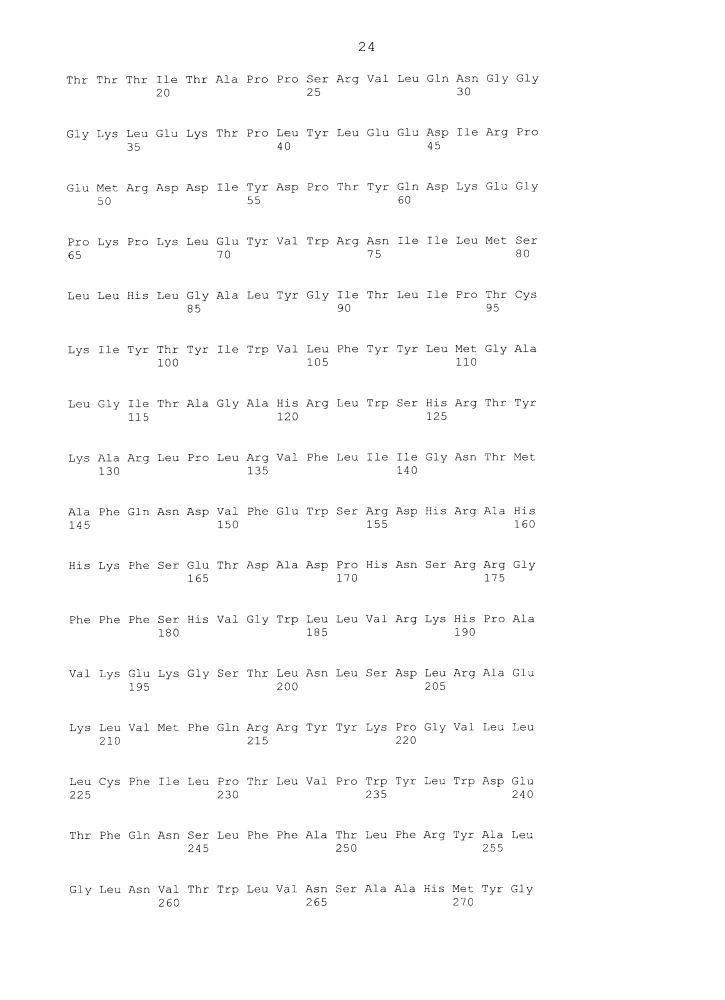 24

Thr Thr Thr Ile Thr Ala Pro Pro Ser Arg Val Leu Gln Asn Gly Gly
20 25 30

Gly Lys Leu Glu Lys Thr Pro Leu Tyr Leu Glu Glu Asp Ile Arg Pro
35 40 45

Glu Met Arg Asp Asp Ile Tyr Asp Pro Thr Tyr Gln Asp Lys Glu Gly
50 55 60

Pro Lys Pro Lys Leu Glu Tyr Val Trp Arg Asn Ile Ile Leu Met Ser
65 70 75 80

Leu Leu His Leu Gly Ala Leu Tyr Gly Ile Thr Leu Ile Pro Thr Cys
85 90 95

Lys Ile Tyr Thr Tyr Ile Trp Val Leu Phe Tyr Tyr Leu Met Gly Ala
100 105 110

Leu Gly Ile Thr Ala Gly Ala His Arg Leu Trp Ser His Arg Thr Tyr
115 120 125

Lys Ala Arg Leu Pro Leu Arg Val Phe Leu Ile Ile Gly Asn Thr Met
130 135 140

Ala Phe Gln Asn Asp Val Phe Glu Trp Ser Arg Asp His Arg Ala His
145 150 155 160

His Lys Phe Ser Glu Thr Asp Ala Asp Pro His Asn Ser Arg Arg Gly
165 170 175

Phe Phe Phe Ser His Val Gly Trp Leu Leu Val Arg Lys His Pro Ala
180 185 190

Val Lys Glu Lys Gly Ser Thr Leu Asn Leu Ser Asp Leu Arg Ala Glu
195 200 205

Lys Leu Val Met Phe Gln Arg Arg Tyr Tyr Lys Pro Gly Val Leu Leu
210 215 220

Leu Cys Phe Ile Leu Pro Thr Leu Val Pro Trp Tyr Leu Trp Asp Glu
225 230 235 240

Thr Phe Gln Asn Ser Leu Phe Phe Ala Thr Leu Phe Arg Tyr Ala Leu
245 250 255

Gly Leu Asn Val Thr Trp Leu Val Asn Ser Ala Ala His Met Tyr Gly
260 265 270